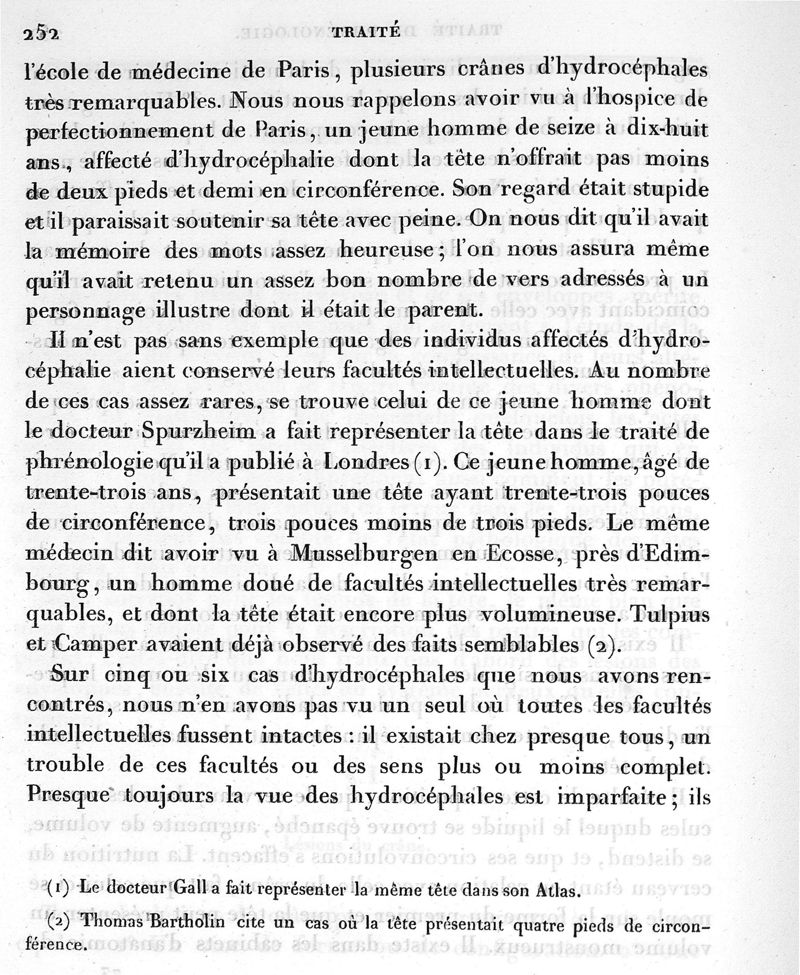 252 TRAITÉ

l'école de médecine de Paris, plusieurs crânes d'hydrocéphales très remarquables. Nous nous rappelons avoir vu à l'hospice de perfectionnement de Paris, un jeune homme de seize à dix-huit ans, affecté d'hydrocéphalie dont la tête n'offrait pas moins de deux pieds et demi en circonférence. Son regard était stupide et il paraissait soutenir sa tête avec peine. On nous dit qu'il avait la mémoire des mots assez heureuse; l'on nous assura même qu'il avait retenu un assez bon nombre de vers adressés à un personnage illustre dont il était le parent.

Il n'est pas sans exemple que des individus affectés d'hydrocéphalie aient conservé leurs facultés intellectuelles. Au nombre de ces cas assez rares, se trouve celui de ce jeune homme dont le docteur Spurzheim a fait représenter la tête dans le traité de phrénologie qu'il a publié à Londres (1). Ce jeune homme, âgé de trente-trois ans, présentait une tête ayant trente-trois pouces de circonférence, trois pouces moins de trois pieds. Le même médecin dit avoir vu à Musselburgen en Ecosse, près d'Edimbourg, un homme doué de facultés intellectuelles très remarquables, et dont la tête était encore plus volumineuse. Tulpius et Camper avaient déjà observé des faits semblables (2).

Sur cinq ou six cas d'hydrocéphales que nous avons rencontrés, nous n'en avons pas vu un seul où toutes les facultés intellectuelles fussent intactes : il existait chez presque tous, un trouble de ces facultés ou des sens plus ou moins complet. Presque toujours la vue des hydrocéphales est imparfaite; ils

(1) Le docteur Gall a fait représenter la même tête dans son Atlas.

(2) Thomas Bartholin cite un cas où la tête présentait quatre pieds de circonférence.